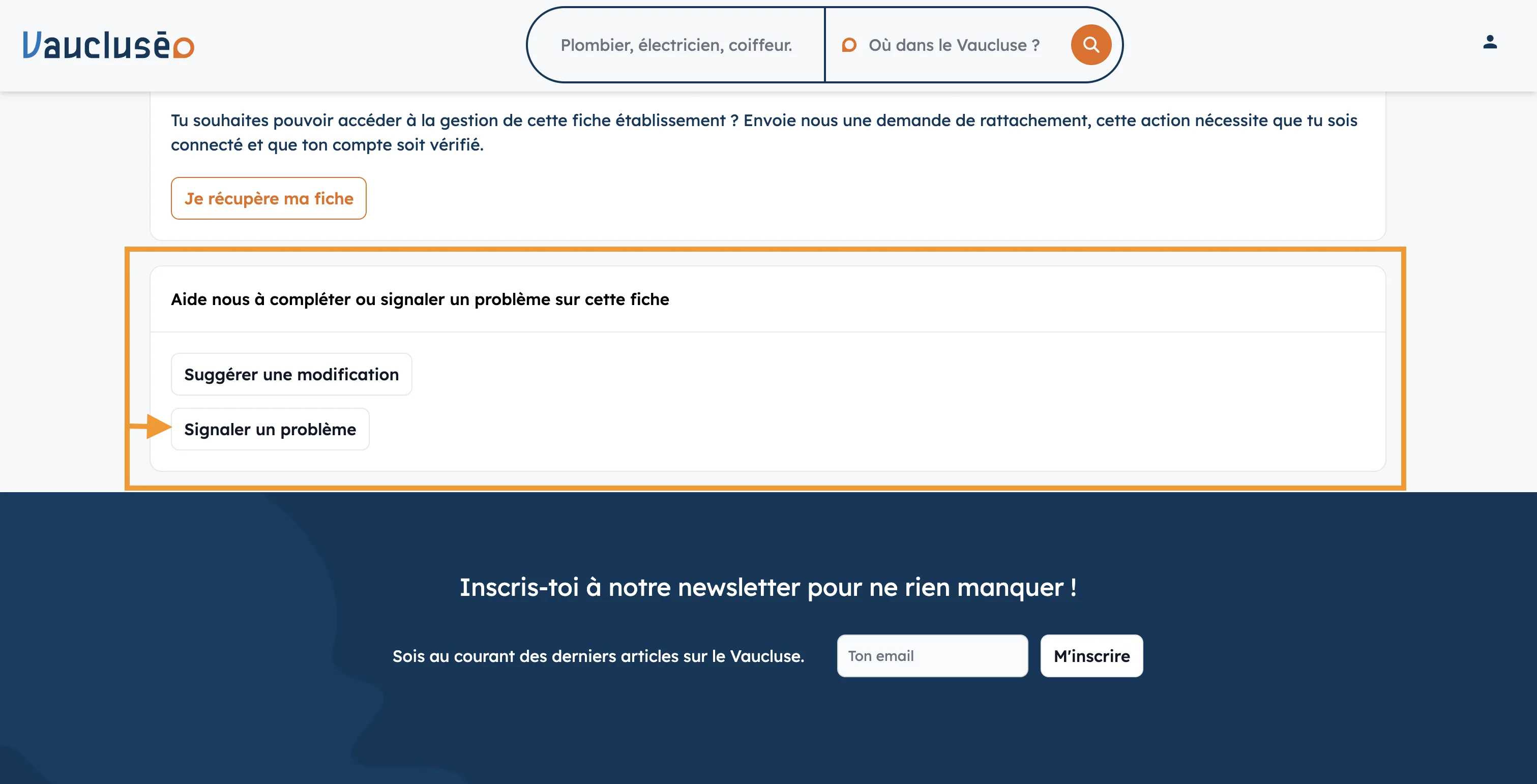 Vauclusēo

Plombier, électricien, coiffeur.

Où dans le Vaucluse ?

Tu souhaites pouvoir accéder à la gestion de cette fiche établissement ? Envoie nous une demande de rattachement, cette action nécessite que tu sois connecté et que ton compte soit vérifié.

Je récupère ma fiche

Aide nous à compléter ou signaler un problème sur cette fiche

Suggérer une modification

Signaler un problème

Inscris-toi à notre newsletter pour ne rien manquer !

Sois au courant des derniers articles sur le Vaucluse.

Ton email

M'inscrire